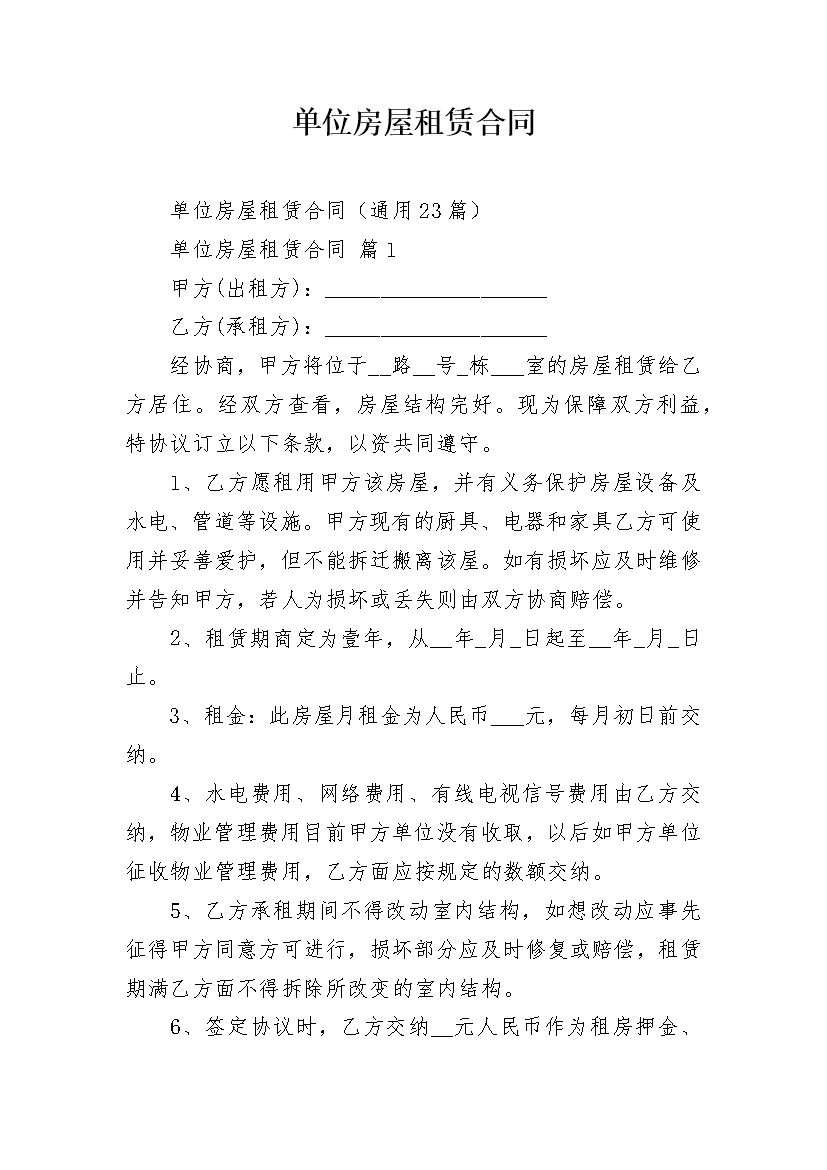 单位房屋租赁合同

单位房屋租赁合同（通用23篇）

单位房屋租赁合同 篇1

甲方(出租方)：____________________

乙方(承租方)：____________________

经协商，甲方将位于__路__号_栋___室的房屋租赁给乙方居住。经双方查看，房屋结构完好。现为保障双方利益，特协议订立以下条款，以资共同遵守。

1、乙方愿租用甲方该房屋，并有义务保护房屋设备及水电、管道等设施。甲方现有的厨具、电器和家具乙方可使用并妥善爱护，但不能拆迁搬离该屋。如有损坏应及时维修并告知甲方，若人为损坏或丢失则由双方协商赔偿。

2、租赁期商定为壹年，从__年_月_日起至__年_月_日止。

3、租金：此房屋月租金为人民币___元，每月初日前交纳。

4、水电费用、网络费用、有线电视信号费用由乙方交纳，物业管理费用目前甲方单位没有收取，以后如甲方单位征收物业管理费用，乙方面应按规定的数额交纳。

5、乙方承租期间不得改动室内结构，如想改动应事先征得甲方同意方可进行，损坏部分应及时修复或赔偿，租赁期满乙方面不得拆除所改变的室内结构。

6、签定协议时，乙方交纳__元人民币作为租房押金、